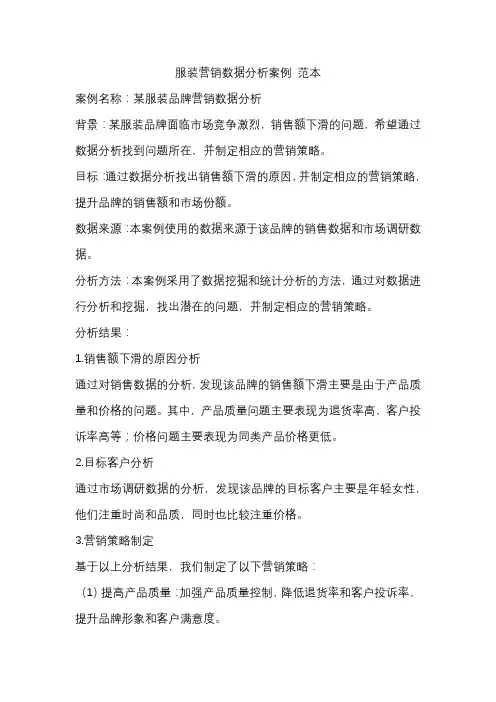 服装营销数据分析案例 范本

案例名称：某服装品牌营销数据分析

背景：某服装品牌面临市场竞争激烈，销售额下滑的问题，希望通过数据分析找到问题所在，并制定相应的营销策略。

目标：通过数据分析找出销售额下滑的原因，并制定相应的营销策略，提升品牌的销售额和市场份额。

数据来源：本案例使用的数据来源于该品牌的销售数据和市场调研数据。

分析方法：本案例采用了数据挖掘和统计分析的方法，通过对数据进行分析和挖掘，找出潜在的问题，并制定相应的营销策略。

分析结果：

1.销售额下滑的原因分析

通过对销售数据的分析，发现该品牌的销售额下滑主要是由于产品质量和价格的问题。其中，产品质量问题主要表现为退货率高，客户投诉率高等；价格问题主要表现为同类产品价格更低。

2.目标客户分析

通过市场调研数据的分析，发现该品牌的目标客户主要是年轻女性，他们注重时尚和品质，同时也比较注重价格。

3.营销策略制定

基于以上分析结果，我们制定了以下营销策略：

（1）提高产品质量：加强产品质量控制，降低退货率和客户投诉率，提升品牌形象和客户满意度。